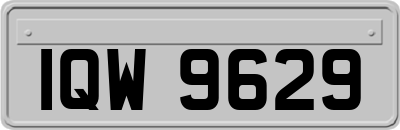 IQW 9629